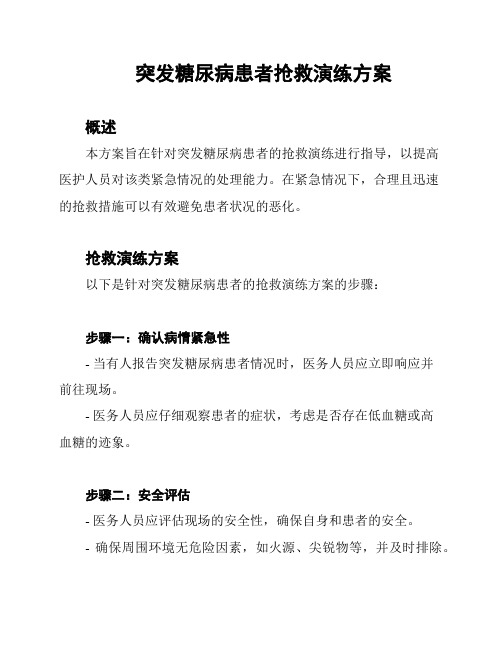 突发糖尿病患者抢救演练方案

概述

本方案旨在针对突发糖尿病患者的抢救演练进行指导，以提高医护人员对该类紧急情况的处理能力。在紧急情况下，合理且迅速的抢救措施可以有效避免患者状况的恶化。

抢救演练方案

以下是针对突发糖尿病患者的抢救演练方案的步骤：

步骤一：确认病情紧急性

- 当有人报告突发糖尿病患者情况时，医务人员应立即响应并前往现场。

- 医务人员应仔细观察患者的症状，考虑是否存在低血糖或高血糖的迹象。

步骤二：安全评估

- 医务人员应评估现场的安全性，确保自身和患者的安全。

- 确保周围环境无危险因素，如火源、尖锐物等，并及时排除。